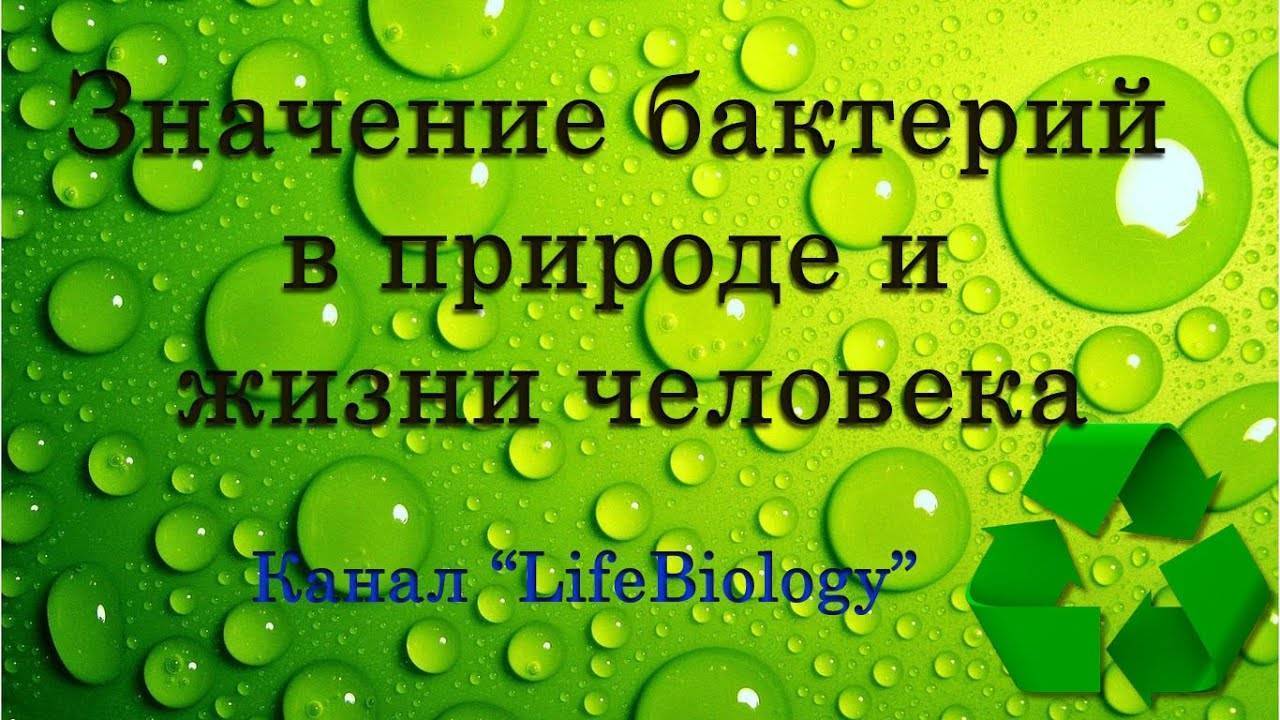 Значение бактерий в природе и жизни человека

Канал “LifeBiology”